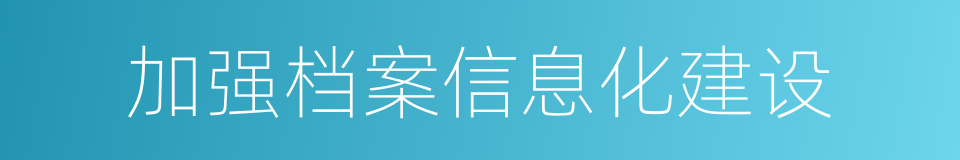 加强档案信息化建设